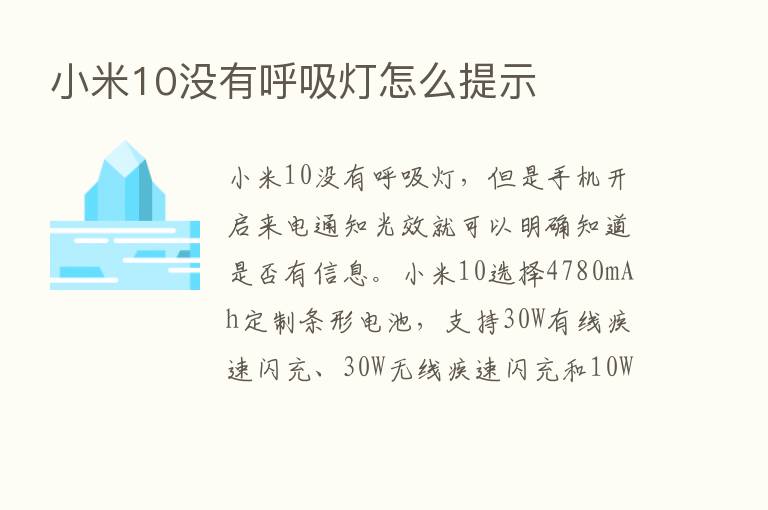 小米10没有呼吸灯怎么提示

小米10没有呼吸灯，但是手机开启来电通知光效就可以明确知道是否有信息。小米10选择4780mAh定制条形电池，支持30W有线疾速闪充、30W无线疾速闪充和10W